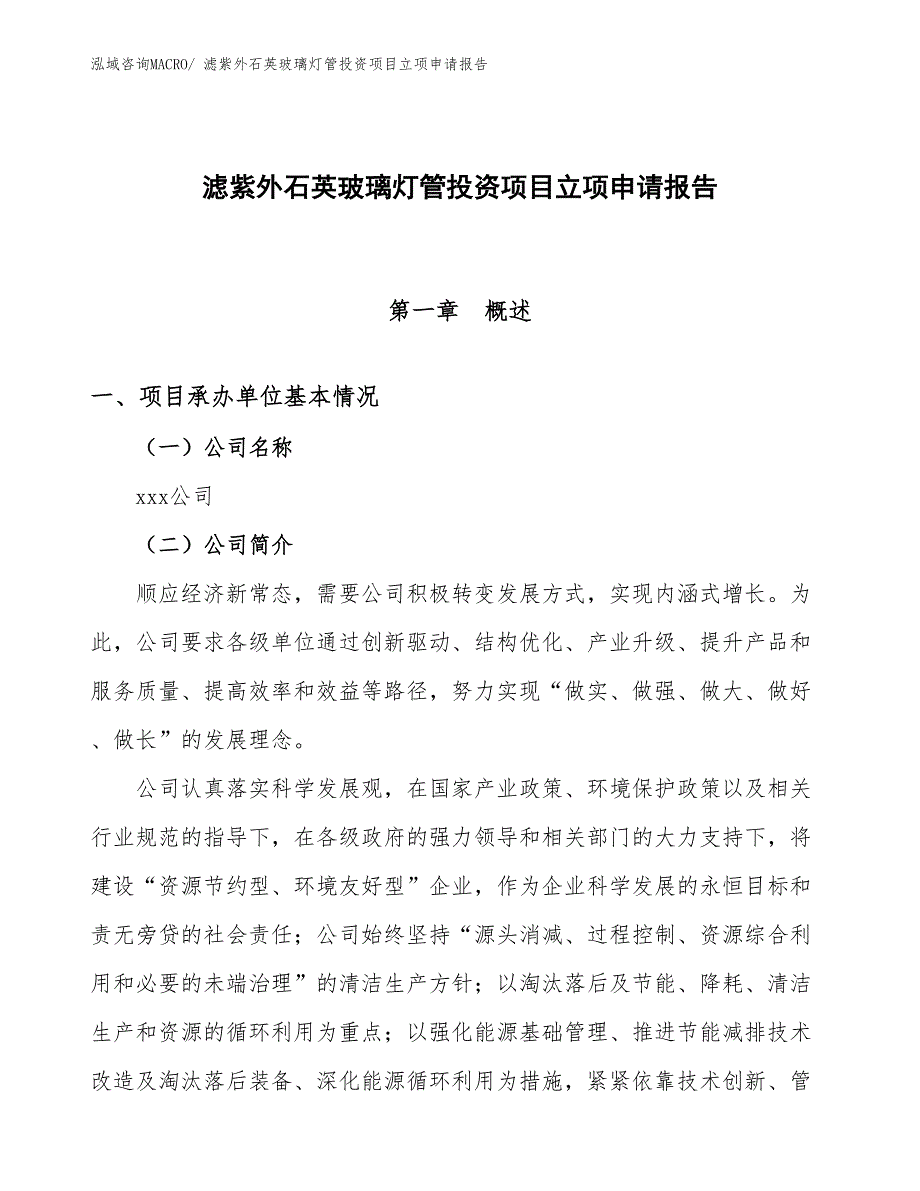 泓域咨询MACRO/ 滤紫外石英玻璃灯管投资项目立项申请报告

滤紫外石英玻璃灯管投资项目立项申请报告

第一章　概述

一、项目承办单位基本情况

（一）公司名称

xxx公司

（二）公司简介

顺应经济新常态，需要公司积极转变发展方式，实现内涵式增长。为此，公司要求各级单位通过创新驱动、结构优化、产业升级、提升产品和服务质量、提高效率和效益等路径，努力实现“做实、做强、做大、做好、做长”的发展理念。

公司认真落实科学发展观，在国家产业政策、环境保护政策以及相关行业规范的指导下，在各级政府的强力领导和相关部门的大力支持下，将建设“资源节约型、环境友好型”企业，作为企业科学发展的永恒目标和责无旁贷的社会责任；公司始终坚持“源头消减、过程控制、资源综合利用和必要的未端治理”的清洁生产方针；以淘汰落后及节能、降耗、清洁生产和资源的循环利用为重点；以强化能源基础管理、推进节能减排技术改造及淘汰落后装备、深化能源循环利用为措施，紧紧依靠技术创新、管